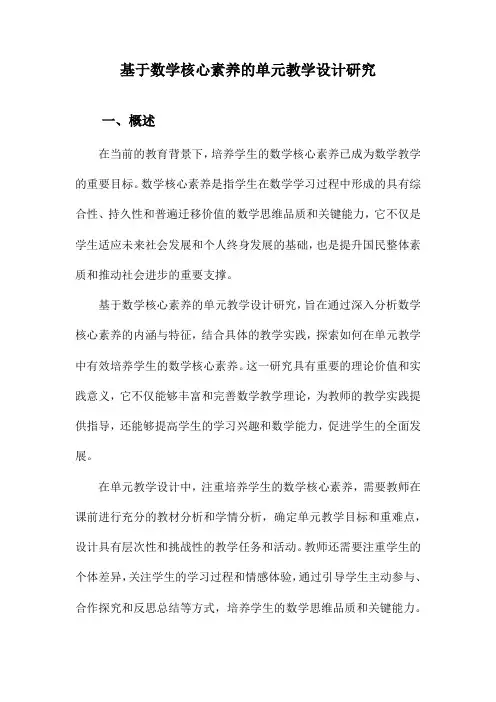 基于数学核心素养的单元教学设计研究

一、概述

在当前的教育背景下，培养学生的数学核心素养已成为数学教学的重要目标。数学核心素养是指学生在数学学习过程中形成的具有综合性、持久性和普遍迁移价值的数学思维品质和关键能力，它不仅是学生适应未来社会发展和个人终身发展的基础，也是提升国民整体素质和推动社会进步的重要支撑。

基于数学核心素养的单元教学设计研究，旨在通过深入分析数学核心素养的内涵与特征，结合具体的教学实践，探索如何在单元教学中有效培养学生的数学核心素养。这一研究具有重要的理论价值和实践意义，它不仅能够丰富和完善数学教学理论，为教师的教学实践提供指导，还能够提高学生的学习兴趣和数学能力，促进学生的全面发展。

在单元教学设计中，注重培养学生的数学核心素养，需要教师在课前进行充分的教材分析和学情分析，确定单元教学目标和重难点，设计具有层次性和挑战性的教学任务和活动。教师还需要注重学生的个体差异，关注学生的学习过程和情感体验，通过引导学生主动参与、合作探究和反思总结等方式，培养学生的数学思维品质和关键能力。